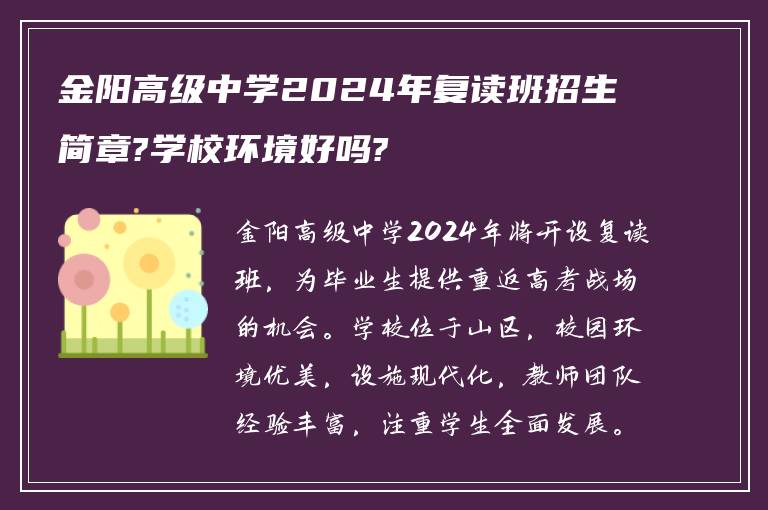 金阳高级中学2024年复读班招生简章?学校环境好吗?

金阳高级中学2024年将开设复读班，为毕业生提供重返高考战场的机会。学校位于山区，校园环境优美，设施现代化，教师团队经验丰富，注重学生全面发展。